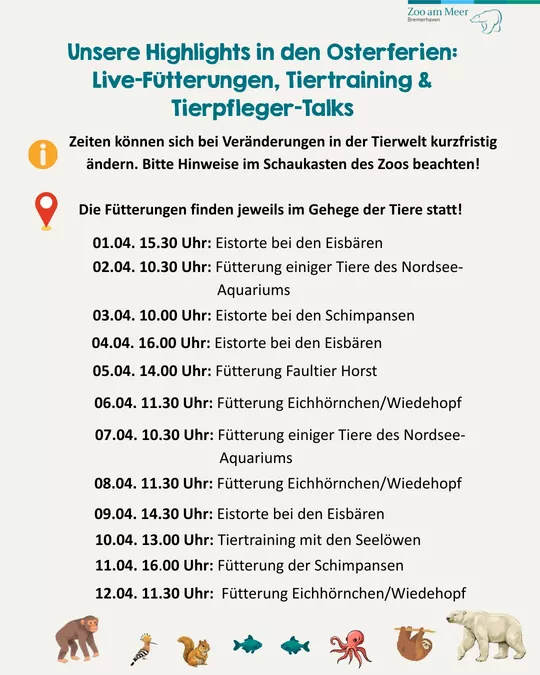 Zoo am Meer
Bremerhaven

Unsere Highlights in den Osterferien: Live-Fütterungen, Tiertraining & Tierpfleger-Talks

Zeiten können sich bei Veränderungen in der Tierwelt kurzfristig ändern. Bitte Hinweise im Schaukasten des Zoos beachten!

Die Fütterungen finden jeweils im Gehege der Tiere statt!

01.04. 15.30 Uhr: Eistorte bei den Eisbären
02.04. 10.30 Uhr: Fütterung einiger Tiere des Nordsee-Aquariums
03.04. 10.00 Uhr: Eistorte bei den Schimpansen
04.04. 16.00 Uhr: Eistorte bei den Eisbären
05.04. 14.00 Uhr: Fütterung Faultier Horst
06.04. 11.30 Uhr: Fütterung Eichhörnchen/Wiedehopf
07.04. 10.30 Uhr: Fütterung einiger Tiere des Nordsee-Aquariums
08.04. 11.30 Uhr: Fütterung Eichhörnchen/Wiedehopf
09.04. 14.30 Uhr: Eistorte bei den Eisbären
10.04. 13.00 Uhr: Tiertraining mit den Seelöwen
11.04. 16.00 Uhr: Fütterung der Schimpansen
12.04. 11.30 Uhr: Fütterung Eichhörnchen/Wiedehopf